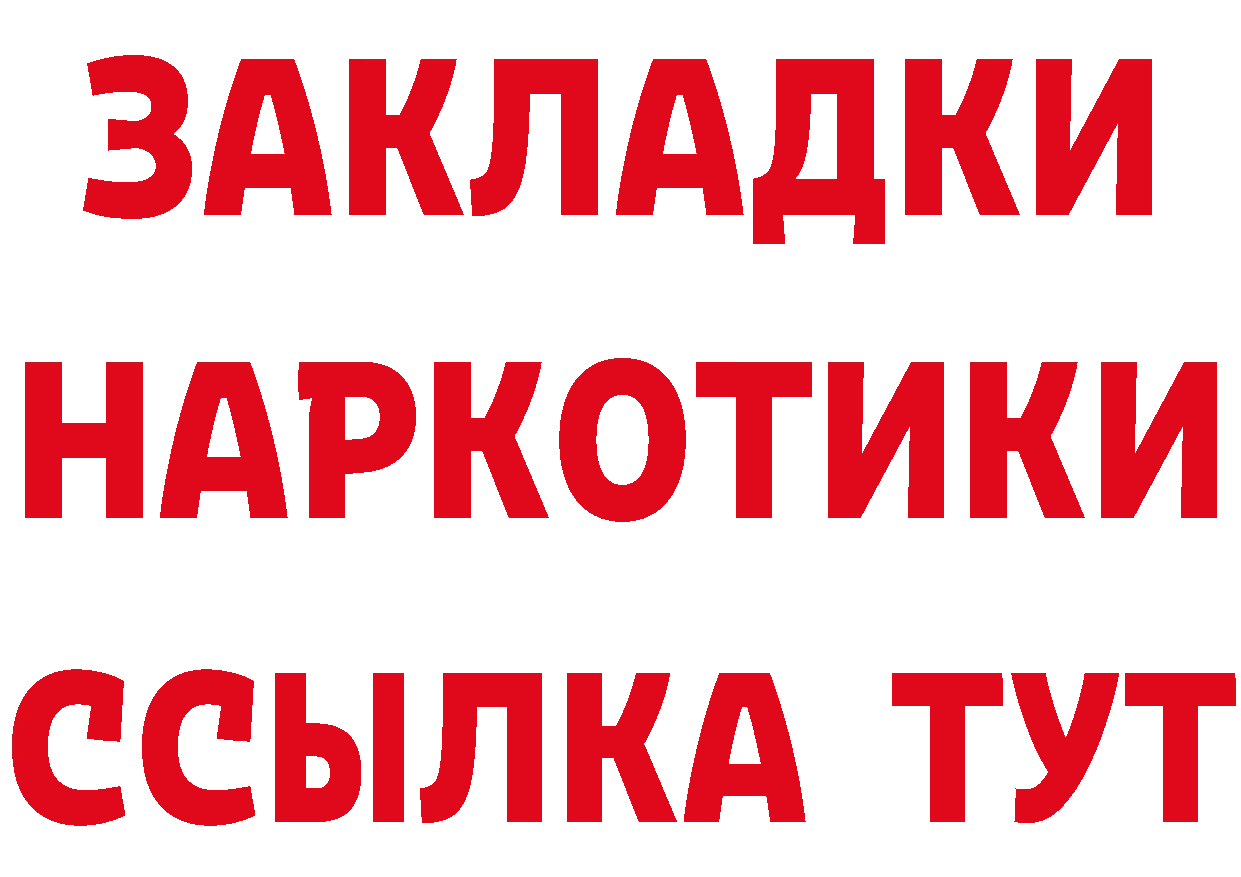 ЗАКЛАДКИ НАРКОТИКИ ССЫЛКА ТУТ